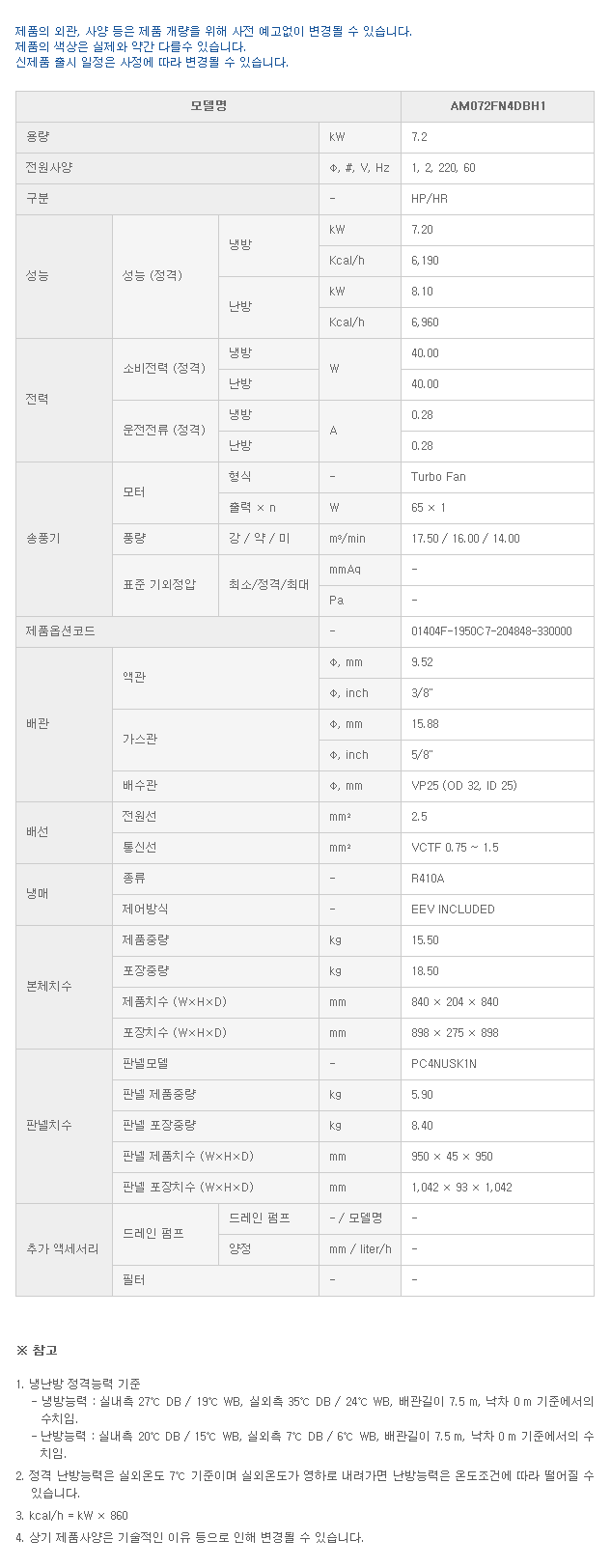 제품의 외관, 사양 등은 제품 개량을 위해 사전 예고없이 변경될 수 있습니다.
제품의 색상은 실제와 약간 다를수 있습니다.
신제품 출시 일정은 사정에 따라 변경될 수 있습니다.

| 모델명 | | | | AM072FN4DBH1 |
|---|---|---|---|---|
| 용량 | | | kW | 7.2 |
| 전원사양 | | | Φ, #, V, Hz | 1, 2, 220, 60 |
| 구분 | | | - | HP/HR |
| 성능 | 성능 (정격) | 냉방 | kW | 7.20 |
| | | | Kcal/h | 6,190 |
| | | 난방 | kW | 8.10 |
| | | | Kcal/h | 6,960 |
| 전력 | 소비전력 (정격) | 냉방 | W | 40.00 |
| | | 난방 | | 40.00 |
| | 운전전류 (정격) | 냉방 | A | 0.28 |
| | | 난방 | | 0.28 |
| 송풍기 | 모터 | 형식 | - | Turbo Fan |
| | | 출력 × n | W | 65 × 1 |
| | 풍량 | 강 / 약 / 미 | m³/min | 17.50 / 16.00 / 14.00 |
| | 표준 기외정압 | 최소/정격/최대 | mmAq | - |
| | | | Pa | - |
| 제품옵션코드 | | | - | 01404F-1950C7-204848-330000 |
| 배관 | 액관 | | Φ, mm | 9.52 |
| | | | Φ, inch | 3/8" |
| | 가스관 | | Φ, mm | 15.88 |
| | | | Φ, inch | 5/8" |
| | 배수관 | | Φ, mm | VP25 (OD 32, ID 25) |
| 배선 | 전원선 | | mm² | 2.5 |
| | 통신선 | | mm² | VCTF 0.75 ~ 1.5 |
| 냉매 | 종류 | | - | R410A |
| | 제어방식 | | - | EEV INCLUDED |
| 본체치수 | 제품중량 | | kg | 15.50 |
| | 포장중량 | | kg | 18.50 |
| | 제품치수 (W×H×D) | | mm | 840 × 204 × 840 |
| | 포장치수 (W×H×D) | | mm | 898 × 275 × 898 |
| 판넬치수 | 판넬모델 | | - | PC4NUSK1N |
| | 판넬 제품중량 | | kg | 5.90 |
| | 판넬 포장중량 | | kg | 8.40 |
| | 판넬 제품치수 (W×H×D) | | mm | 950 × 45 × 950 |
| | 판넬 포장치수 (W×H×D) | | mm | 1,042 × 93 × 1,042 |
| 추가 액세서리 | 드레인 펌프 | 드레인 펌프 | - / 모델명 | - |
| | | 양정 | mm / liter/h | - |
| | 필터 | | - | - |

※ 참고

1. 냉난방 정격능력 기준
 - 냉방능력 : 실내측 27℃ DB / 19℃ WB, 실외측 35℃ DB / 24℃ WB, 배관길이 7.5 m, 낙차 0 m 기준에서의 수치임.
 - 난방능력 : 실내측 20℃ DB / 15℃ WB, 실외측 7℃ DB / 6℃ WB, 배관길이 7.5 m, 낙차 0 m 기준에서의 수치임.
2. 정격 난방능력은 실외온도 7℃ 기준이며 실외온도가 영하로 내려가면 난방능력은 온도조건에 따라 떨어질 수 있습니다.
3. kcal/h = kW × 860
4. 상기 제품사양은 기술적인 이유 등으로 인해 변경될 수 있습니다.